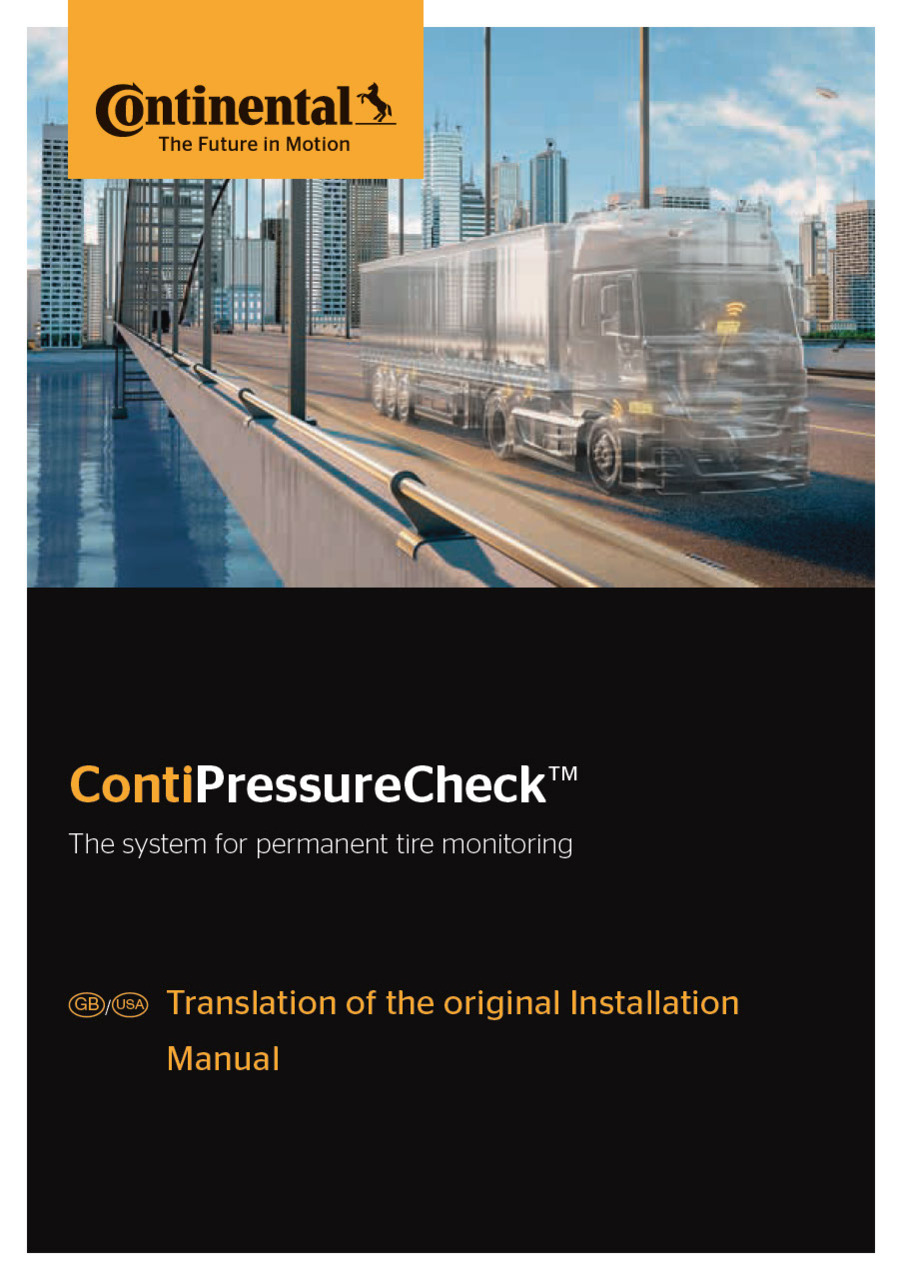 Continental
The Future in Motion

ContiPressureCheck™

The system for permanent tire monitoring

GB/USA Translation of the original Installation Manual